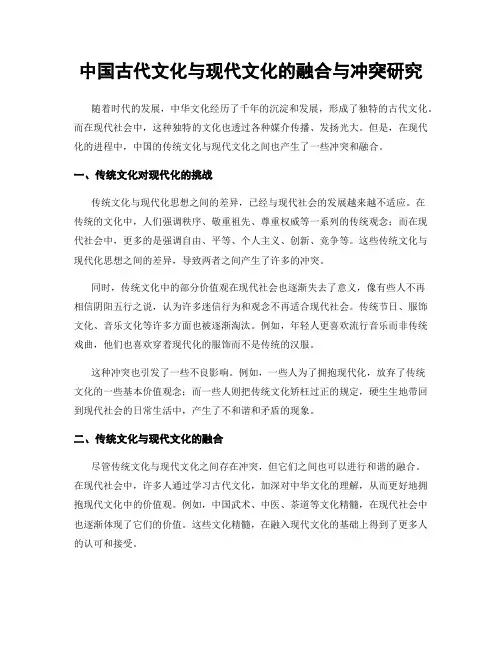 中国古代文化与现代文化的融合与冲突研究

随着时代的发展，中华文化经历了千年的沉淀和发展，形成了独特的古代文化。而在现代社会中，这种独特的文化也透过各种媒介传播、发扬光大。但是，在现代化的进程中，中国的传统文化与现代文化之间也产生了一些冲突和融合。

一、传统文化对现代化的挑战

传统文化与现代化思想之间的差异，已经与现代社会的发展越来越不适应。在传统的文化中，人们强调秩序、敬重祖先、尊重权威等一系列的传统观念；而在现代社会中，更多的是强调自由、平等、个人主义、创新、竞争等。这些传统文化与现代化思想之间的差异，导致两者之间产生了许多的冲突。

同时，传统文化中的部分价值观在现代社会也逐渐失去了意义，像有些人不再相信阴阳五行之说，认为许多迷信行为和观念不再适合现代社会。传统节日、服饰文化、音乐文化等许多方面也被逐渐淘汰。例如，年轻人更喜欢流行音乐而非传统戏曲，他们也喜欢穿着现代化的服饰而不是传统的汉服。

这种冲突也引发了一些不良影响。例如，一些人为了拥抱现代化，放弃了传统文化的一些基本价值观念；而一些人则把传统文化矫枉过正的规定，硬生生地带回到现代社会的日常生活中，产生了不和谐和矛盾的现象。

二、传统文化与现代文化的融合

尽管传统文化与现代文化之间存在冲突，但它们之间也可以进行和谐的融合。在现代社会中，许多人通过学习古代文化，加深对中华文化的理解，从而更好地拥抱现代文化中的价值观。例如，中国武术、中医、茶道等文化精髓，在现代社会中也逐渐体现了它们的价值。这些文化精髓，在融入现代文化的基础上得到了更多人的认可和接受。